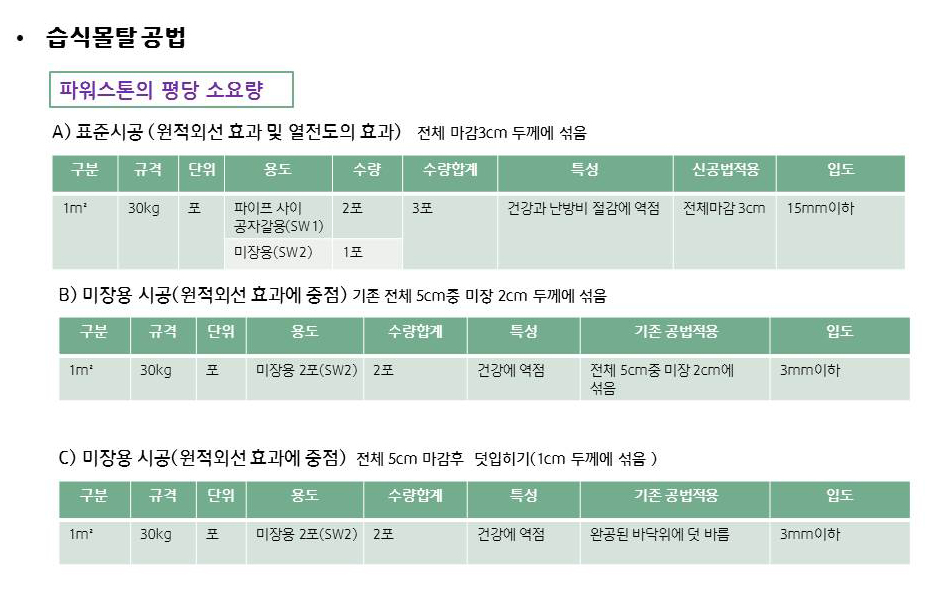 • 습식몰탈 공법

파워스톤의 평당 소요량

A) 표준시공 (원적외선 효과 및 열전도의 효과) 전체 마감3cm 두께에 섞음

| 구분 | 규격 | 단위 | 용도 | 수량 | 수량합계 | 특성 | 신공법적용 | 입도 |
|---|---|---|---|---|---|---|---|---|
| 1m² | 30kg | 포 | 파이프 사이 공자갈용(SW1) | 2포 | 3포 | 건강과 난방비 절감에 역점 | 전체마감 3cm | 15mm이하 |
| | | | 미장용(SW2) | 1포 | | | | |

B) 미장용 시공(원적외선 효과에 중점) 기존 전체 5cm중 미장 2cm 두께에 섞음

| 구분 | 규격 | 단위 | 용도 | 수량합계 | 특성 | 기존 공법적용 | 입도 |
|---|---|---|---|---|---|---|---|
| 1m² | 30kg | 포 | 미장용 2포(SW2) | 2포 | 건강에 역점 | 전체 5cm중 미장 2cm에 섞음 | 3mm이하 |

C) 미장용 시공(원적외선 효과에 중점) 전체 5cm 마감후 덧입히기(1cm 두께에 섞음 )

| 구분 | 규격 | 단위 | 용도 | 수량합계 | 특성 | 기존 공법적용 | 입도 |
|---|---|---|---|---|---|---|---|
| 1m² | 30kg | 포 | 미장용 2포(SW2) | 2포 | 건강에 역점 | 완공된 바닥위에 덧 바름 | 3mm이하 |